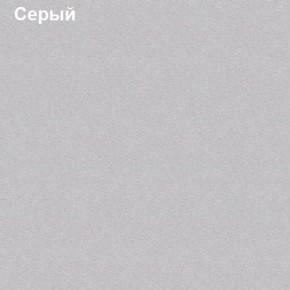 Серый